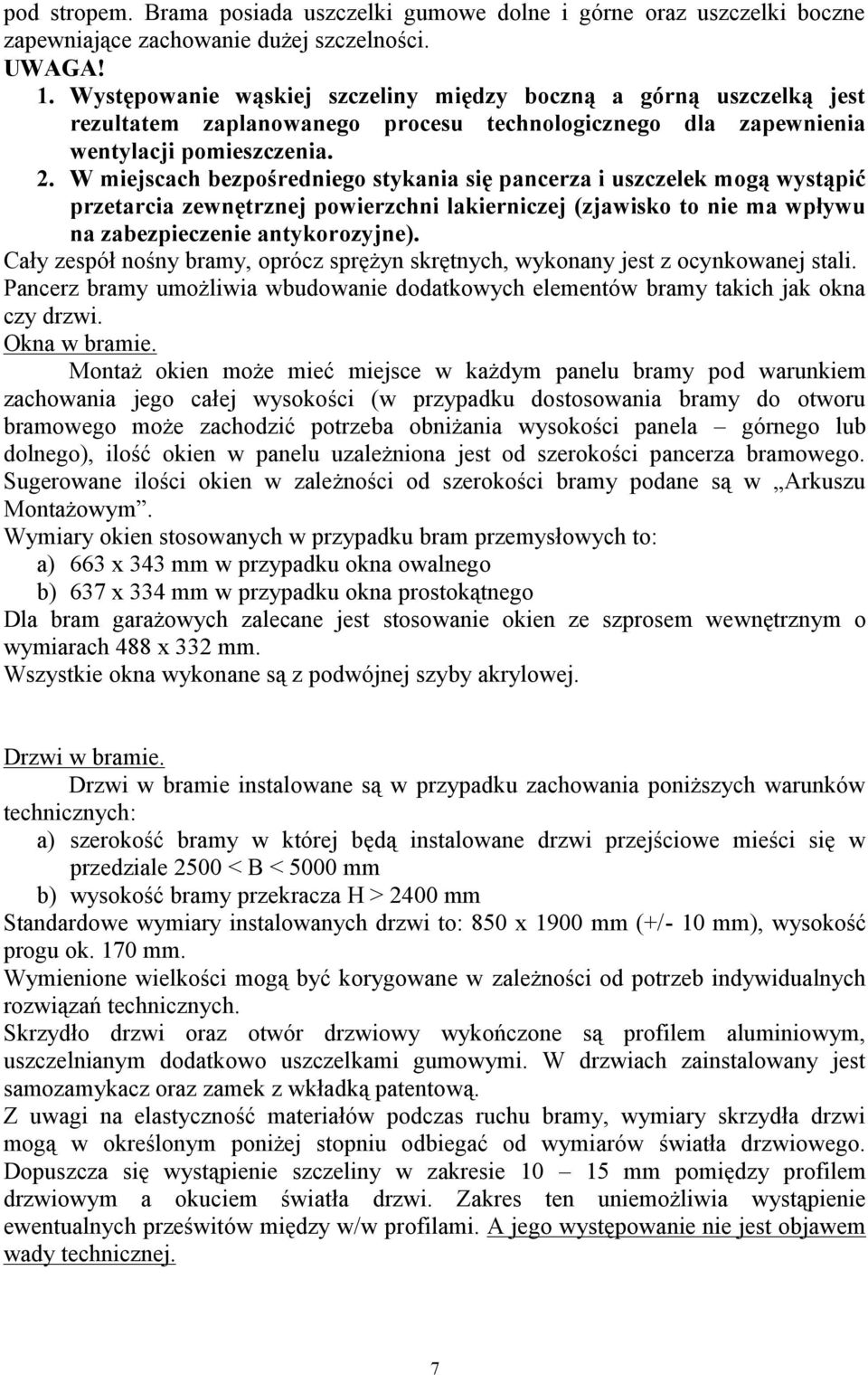 pod stropem. Brama posiada uszczelki gumowe dolne i górne oraz uszczelki boczne zapewniające zachowanie dużej szczelności.
UWAGA!
1. Występowanie wąskiej szczeliny między boczną a górną uszczelką jest rezultatem zaplanowanego procesu technologicznego dla zapewnienia wentylacji pomieszczenia.
2. W miejscach bezpośredniego stykania się pancerza i uszczelek mogą wystąpić przetarcia zewnętrznej powierzchni lakierniczej (zjawisko to nie ma wpływu na zabezpieczenie antykorozyjne).
Cały zespół nośny bramy, oprócz sprężyn skrętnych, wykonany jest z ocynkowanej stali.
Pancerz bramy umożliwia wbudowanie dodatkowych elementów bramy takich jak okna czy drzwi.
Okna w bramie.
Montaż okien może mieć miejsce w każdym panelu bramy pod warunkiem zachowania jego całej wysokości (w przypadku dostosowania bramy do otworu bramowego może zachodzić potrzeba obniżania wysokości panela – górnego lub dolnego), ilość okien w panelu uzależniona jest od szerokości pancerza bramowego. Sugerowane ilości okien w zależności od szerokości bramy podane są w „Arkuszu Montażowym”.
Wymiary okien stosowanych w przypadku bram przemysłowych to:
a) 663 x 343 mm w przypadku okna owalnego
b) 637 x 334 mm w przypadku okna prostokątnego
Dla bram garażowych zalecane jest stosowanie okien ze szprosem wewnętrznym o wymiarach 488 x 332 mm.
Wszystkie okna wykonane są z podwójnej szyby akrylowej.

Drzwi w bramie.
Drzwi w bramie instalowane są w przypadku zachowania poniższych warunków technicznych:
a) szerokość bramy w której będą instalowane drzwi przejściowe mieści się w przedziale 2500 < B < 5000 mm
b) wysokość bramy przekracza H > 2400 mm
Standardowe wymiary instalowanych drzwi to: 850 x 1900 mm (+/- 10 mm), wysokość progu ok. 170 mm.
Wymienione wielkości mogą być korygowane w zależności od potrzeb indywidualnych rozwiązań technicznych.
Skrzydło drzwi oraz otwór drzwiowy wykończone są profilem aluminiowym, uszczelnianym dodatkowo uszczelkami gumowymi. W drzwiach zainstalowany jest samozamykacz oraz zamek z wkładką patentową.
Z uwagi na elastyczność materiałów podczas ruchu bramy, wymiary skrzydła drzwi mogą w określonym poniżej stopniu odbiegać od wymiarów światła drzwiowego. Dopuszcza się wystąpienie szczeliny w zakresie 10 – 15 mm pomiędzy profilem drzwiowym a okuciem światła drzwi. Zakres ten uniemożliwia wystąpienie ewentualnych prześwitów między w/w profilami. A jego występowanie nie jest objawem wady technicznej.

7